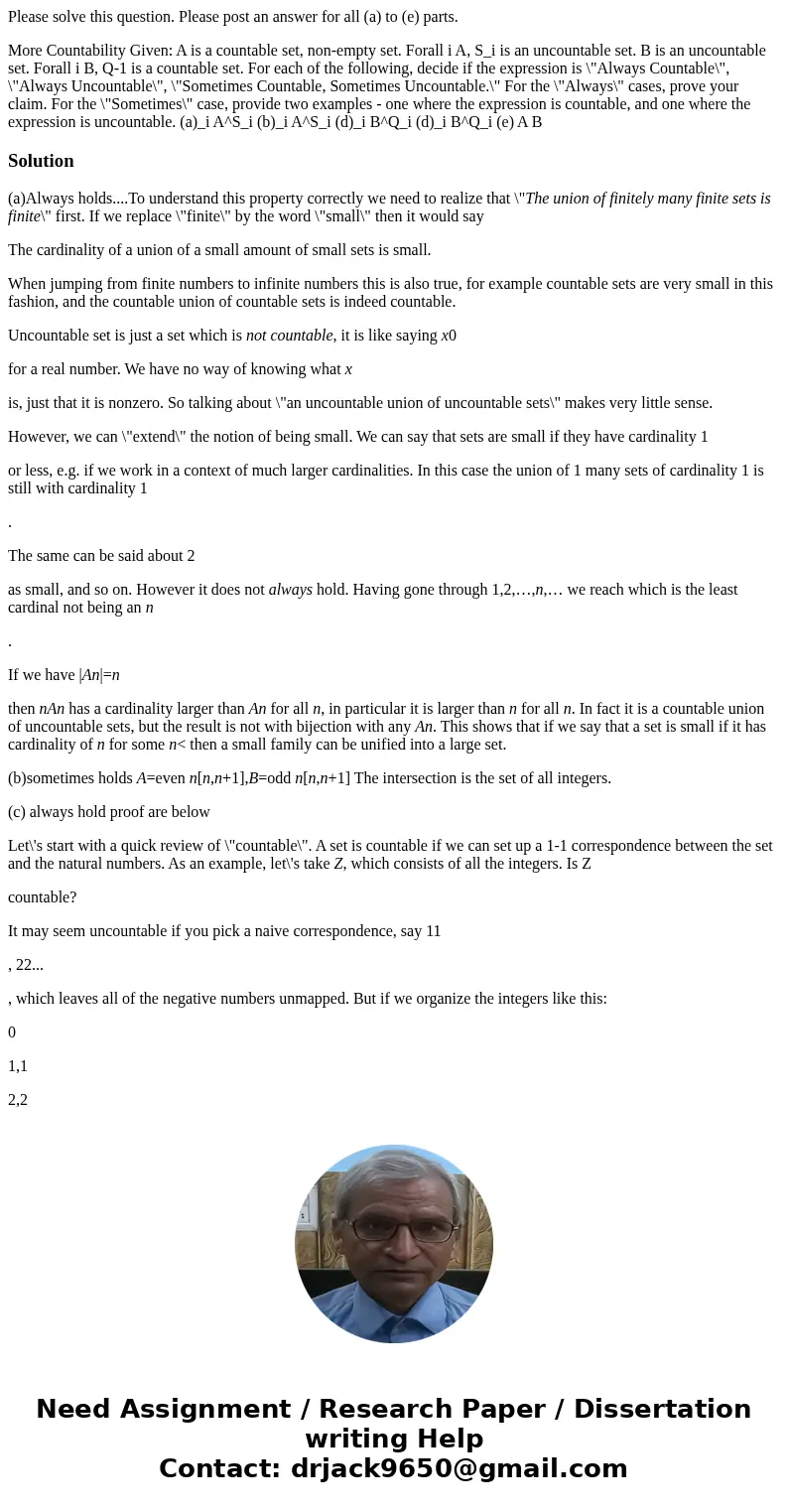 Please solve this question. Please post an answer for all (a) to (e) parts.

More Countability Given: A is a countable set, non-empty set. Forall i A, S_i is an uncountable set. B is an uncountable set. Forall i B, Q-1 is a countable set. For each of the following, decide if the expression is \"Always Countable\", \"Always Uncountable\", \"Sometimes Countable, Sometimes Uncountable.\" For the \"Always\" cases, prove your claim. For the \"Sometimes\" case, provide two examples - one where the expression is countable, and one where the expression is uncountable. (a)_i A^S_i (b)_i A^S_i (d)_i B^Q_i (d)_i B^Q_i (e) A B

Solution

(a)Always holds....To understand this property correctly we need to realize that \"The union of finitely many finite sets is finite\" first. If we replace \"finite\" by the word \"small\" then it would say

The cardinality of a union of a small amount of small sets is small.

When jumping from finite numbers to infinite numbers this is also true, for example countable sets are very small in this fashion, and the countable union of countable sets is indeed countable.

Uncountable set is just a set which is not countable, it is like saying x0

for a real number. We have no way of knowing what x

is, just that it is nonzero. So talking about \"an uncountable union of uncountable sets\" makes very little sense.

However, we can \"extend\" the notion of being small. We can say that sets are small if they have cardinality 1

or less, e.g. if we work in a context of much larger cardinalities. In this case the union of 1 many sets of cardinality 1 is still with cardinality 1

.

The same can be said about 2

as small, and so on. However it does not always hold. Having gone through 1,2,…,n,… we reach which is the least cardinal not being an n

.

If we have |An|=n

then nAn has a cardinality larger than An for all n, in particular it is larger than n for all n. In fact it is a countable union of uncountable sets, but the result is not with bijection with any An. This shows that if we say that a set is small if it has cardinality of n for some n< then a small family can be unified into a large set.

(b)sometimes holds A=even n[n,n+1],B=odd n[n,n+1] The intersection is the set of all integers.

(c) always hold proof are below

Let\'s start with a quick review of \"countable\". A set is countable if we can set up a 1-1 correspondence between the set and the natural numbers. As an example, let\'s take Z, which consists of all the integers. Is Z

countable?

It may seem uncountable if you pick a naive correspondence, say 11

, 22...

, which leaves all of the negative numbers unmapped. But if we organize the integers like this:

0

1,1

2,2

Need Assignment / Research Paper / Dissertation writing Help
Contact: drjack9650@gmail.com